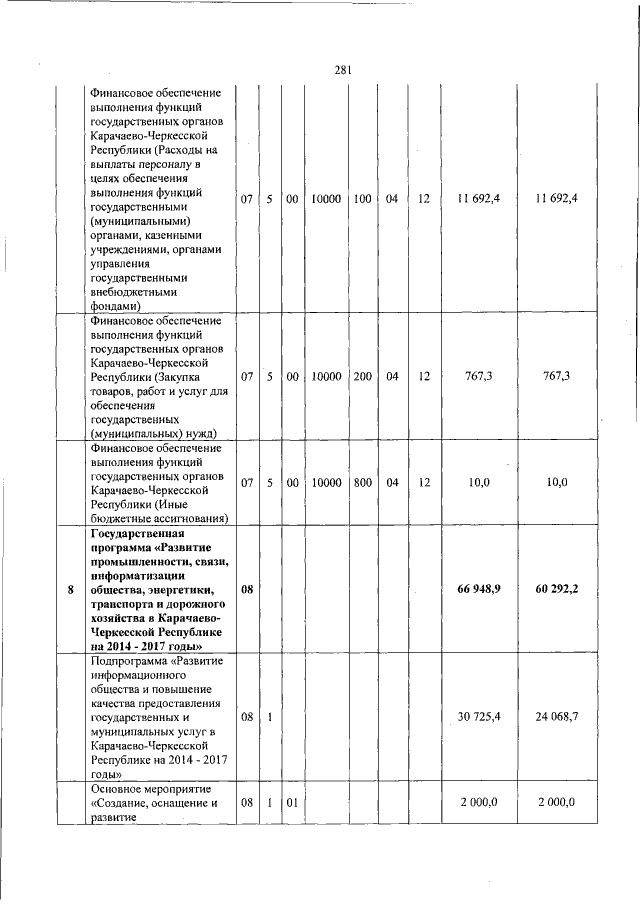 281

|  |  |  |  |  |  |  |  |  |  |  |
|---|---|---|---|---|---|---|---|---|---|---|
|  | Финансовое обеспечение выполнения функций государственных органов Карачаево-Черкесской Республики (Расходы на выплаты персоналу в целях обеспечения выполнения функций государственными (муниципальными) органами, казенными учреждениями, органами управления государственными внебюджетными фондами) | 07 | 5 | 00 | 10000 | 100 | 04 | 12 | 11 692,4 | 11 692,4 |
|  | Финансовое обеспечение выполнения функций государственных органов Карачаево-Черкесской Республики (Закупка товаров, работ и услуг для обеспечения государственных (муниципальных) нужд) | 07 | 5 | 00 | 10000 | 200 | 04 | 12 | 767,3 | 767,3 |
|  | Финансовое обеспечение выполнения функций государственных органов Карачаево-Черкесской Республики (Иные бюджетные ассигнования) | 07 | 5 | 00 | 10000 | 800 | 04 | 12 | 10,0 | 10,0 |
| **8** | **Государственная программа «Развитие промышленности, связи, информатизации общества, энергетики, транспорта и дорожного хозяйства в Карачаево-Черкесской Республике на 2014 - 2017 годы»** | **08** |  |  |  |  |  |  | **66 948,9** | **60 292,2** |
|  | Подпрограмма «Развитие информационного общества и повышение качества предоставления государственных и муниципальных услуг в Карачаево-Черкесской Республике на 2014 - 2017 годы» | 08 | 1 |  |  |  |  |  | 30 725,4 | 24 068,7 |
|  | Основное мероприятие «Создание, оснащение и развитие | 08 | 1 | 01 |  |  |  |  | 2 000,0 | 2 000,0 |